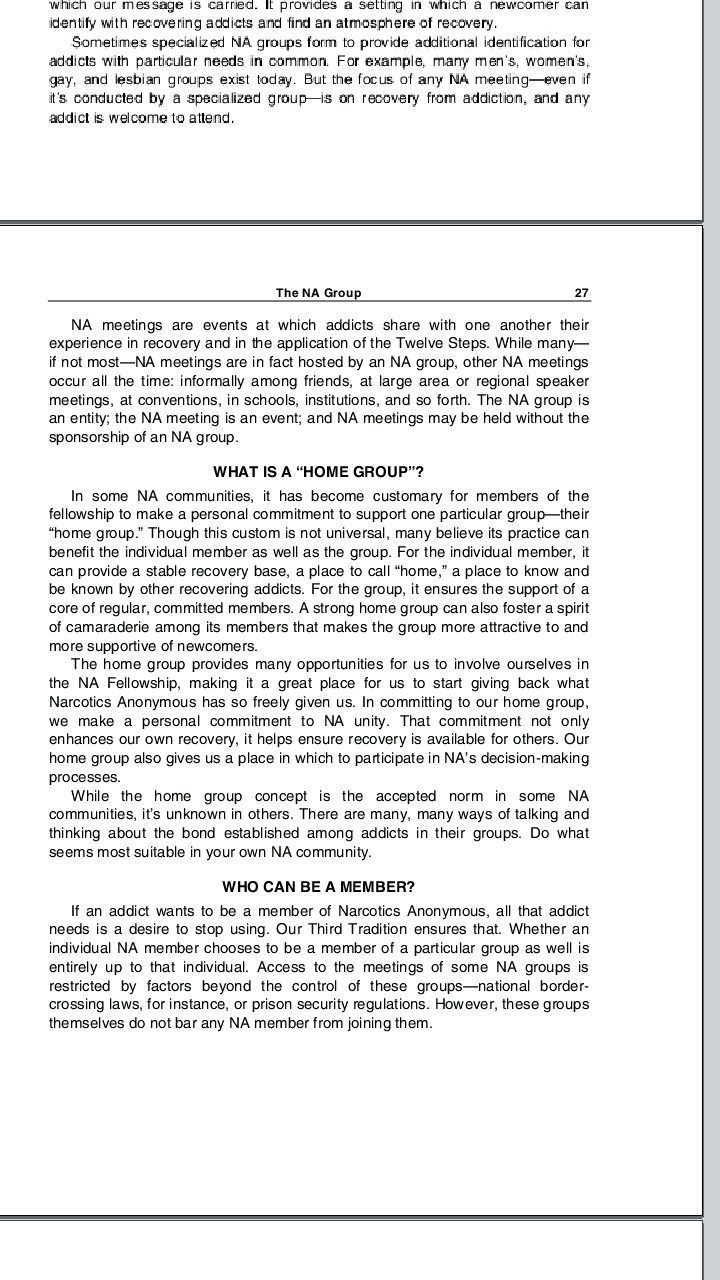 which our message is carried. It provides a setting in which a newcomer can identify with recovering addicts and find an atmosphere of recovery.

Sometimes specialized NA groups form to provide additional identification for addicts with particular needs in common. For example, many men's, women's, gay, and lesbian groups exist today. But the focus of any NA meeting—even if it's conducted by a specialized group—is on recovery from addiction, and any addict is welcome to attend.

The NA Group 27

NA meetings are events at which addicts share with one another their experience in recovery and in the application of the Twelve Steps. While many—if not most—NA meetings are in fact hosted by an NA group, other NA meetings occur all the time: informally among friends, at large area or regional speaker meetings, at conventions, in schools, institutions, and so forth. The NA group is an entity; the NA meeting is an event; and NA meetings may be held without the sponsorship of an NA group.

WHAT IS A "HOME GROUP"?

In some NA communities, it has become customary for members of the fellowship to make a personal commitment to support one particular group—their "home group." Though this custom is not universal, many believe its practice can benefit the individual member as well as the group. For the individual member, it can provide a stable recovery base, a place to call "home," a place to know and be known by other recovering addicts. For the group, it ensures the support of a core of regular, committed members. A strong home group can also foster a spirit of camaraderie among its members that makes the group more attractive to and more supportive of newcomers.

The home group provides many opportunities for us to involve ourselves in the NA Fellowship, making it a great place for us to start giving back what Narcotics Anonymous has so freely given us. In committing to our home group, we make a personal commitment to NA unity. That commitment not only enhances our own recovery, it helps ensure recovery is available for others. Our home group also gives us a place in which to participate in NA's decision-making processes.

While the home group concept is the accepted norm in some NA communities, it's unknown in others. There are many, many ways of talking and thinking about the bond established among addicts in their groups. Do what seems most suitable in your own NA community.

WHO CAN BE A MEMBER?

If an addict wants to be a member of Narcotics Anonymous, all that addict needs is a desire to stop using. Our Third Tradition ensures that. Whether an individual NA member chooses to be a member of a particular group as well is entirely up to that individual. Access to the meetings of some NA groups is restricted by factors beyond the control of these groups—national border-crossing laws, for instance, or prison security regulations. However, these groups themselves do not bar any NA member from joining them.